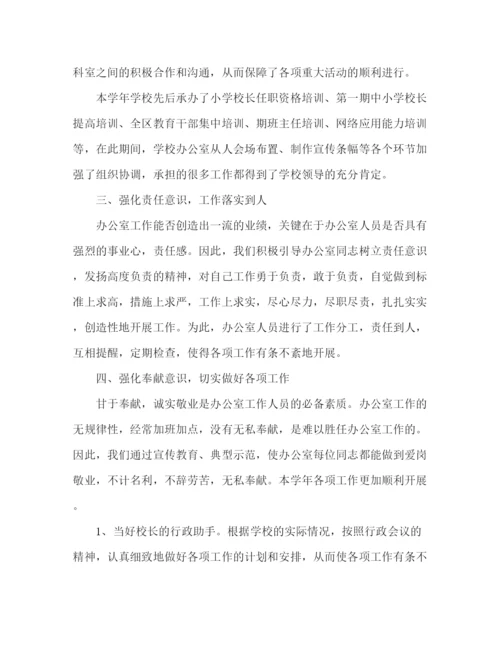 科室之间的积极合作和沟通，从而保障了各项重大活动的顺利进行。

本学年学校先后承办了小学校长任职资格培训、第一期中小学校长提高培训、全区教育干部集中培训、期班主任培训、网络应用能力培训等，在此期间，学校办公室从人会场布置、制作宣传条幅等各个环节加强了组织协调，承担的很多工作都得到了学校领导的充分肯定。

三、强化责任意识，工作落实到人

办公室工作能否创造出一流的业绩，关键在于办公室人员是否具有强烈的事业心，责任感。因此，我们积极引导办公室同志树立责任意识，发扬高度负责的精神，对自己工作勇于负责，敢于负责，自觉做到标准上求高，措施上求严，工作上求实，尽心尽力，尽职尽责，扎扎实实，创造性地开展工作。为此，办公室人员进行了工作分工，责任到人，互相提醒，定期检查，使得各项工作有条不紊地开展。

四、强化奉献意识，切实做好各项工作

甘于奉献，诚实敬业是办公室工作人员的必备素质。办公室工作的无规律性，经常加班加点，没有无私奉献，是难以胜任办公室工作的。因此，我们通过宣传教育、典型示范，使办公室每位同志都能做到爱岗敬业，不计名利，不辞劳苦，无私奉献。本学年各项工作更加顺利开展。

1、当好校长的行政助手。根据学校的实际情况，按照行政会议的精神，认真细致地做好各项工作的计划和安排，从而使各项工作有条不